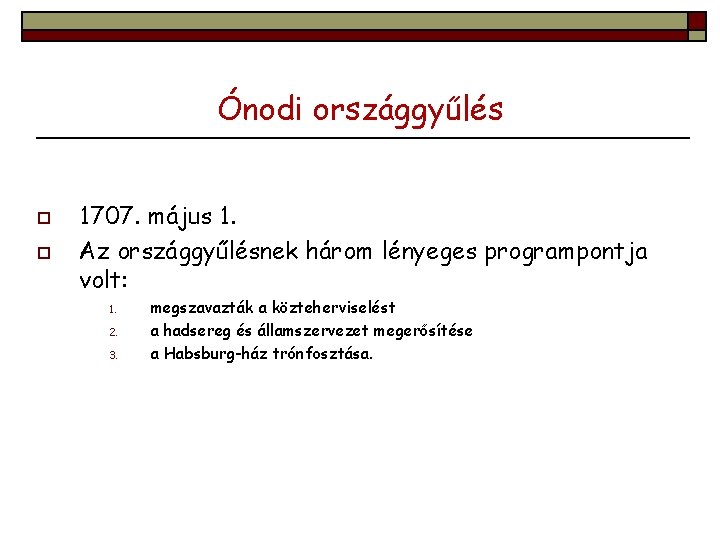 Ónodi országgyűlés

1707. május 1.

Az országgyűlésnek három lényeges programpontja volt:

1. megszavazták a közteherviselést
2. a hadsereg és államszervezet megerősítése
3. a Habsburg-ház trónfosztása.